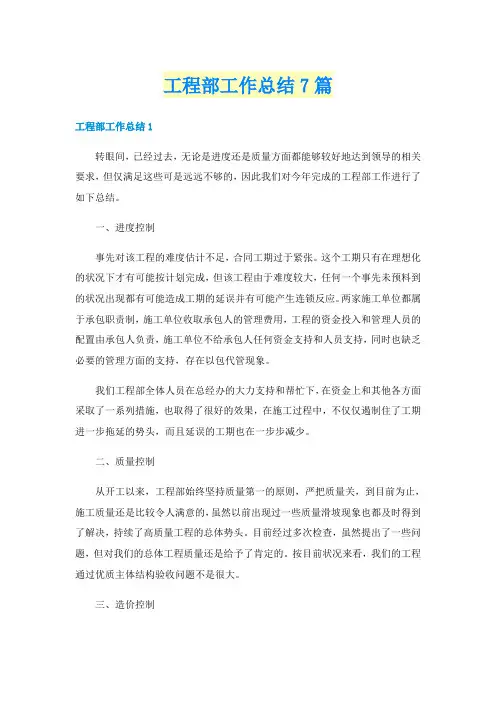 工程部工作总结7篇

工程部工作总结1

转眼间，已经过去，无论是进度还是质量方面都能够较好地达到领导的相关要求，但仅满足这些可是远远不够的，因此我们对今年完成的工程部工作进行了如下总结。

一、进度控制

事先对该工程的难度估计不足，合同工期过于紧张。这个工期只有在理想化的状况下才有可能按计划完成，但该工程由于难度较大，任何一个事先未预料到的状况出现都有可能造成工期的延误并有可能产生连锁反应。两家施工单位都属于承包职责制，施工单位收取承包人的管理费用，工程的资金投入和管理人员的配置由承包人负责，施工单位不给承包人任何资金支持和人员支持，同时也缺乏必要的管理方面的支持，存在以包代管现象。

我们工程部全体人员在总经办的大力支持和帮忙下，在资金上和其他各方面采取了一系列措施，也取得了很好的效果，在施工过程中，不仅仅遏制住了工期进一步拖延的势头，而且延误的工期也在一步步减少。

二、质量控制

从开工以来，工程部始终坚持质量第一的原则，严把质量关，到目前为止，施工质量还是比较令人满意的，虽然以前出现过一些质量滑坡现象也都及时得到了解决，持续了高质量工程的总体势头，目前经过多次检查，虽然提出了一些问题，但对我们的总体工程质量还是给予了肯定的。按目前状况来看，我们的工程通过优质主体结构验收问题不是很大。

三、造价控制